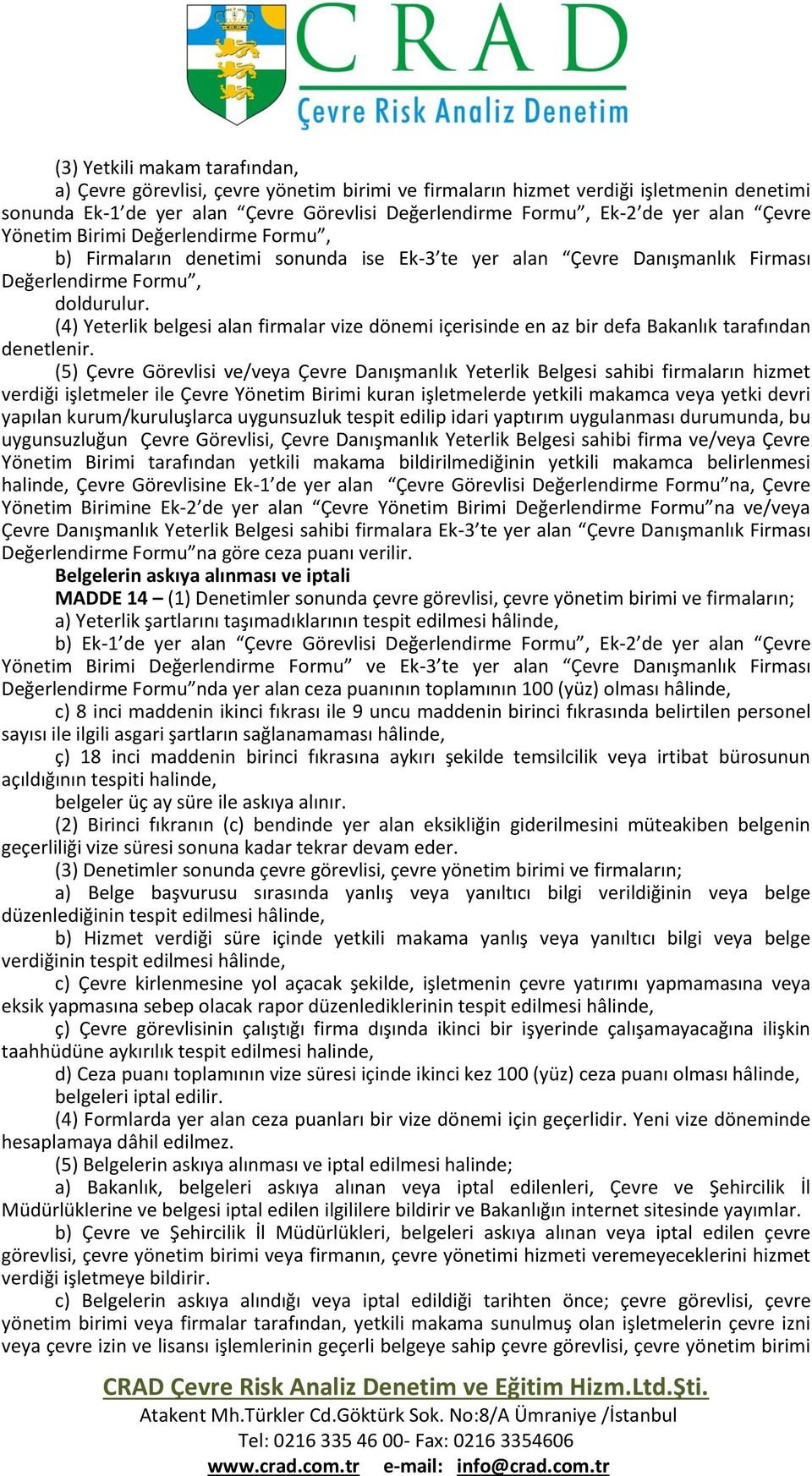 CRAD
Çevre Risk Analiz Denetim

(3) Yetkili makam tarafından,

a) Çevre görevlisi, çevre yönetim birimi ve firmaların hizmet verdiği işletmenin denetimi sonunda Ek-1'de yer alan "Çevre Görevlisi Değerlendirme Formu", Ek-2'de yer alan "Çevre Yönetim Birimi Değerlendirme Formu",

b) Firmaların denetimi sonunda ise Ek-3'te yer alan "Çevre Danışmanlık Firması Değerlendirme Formu",

doldurulur.

(4) Yeterlik belgesi alan firmalar vize dönemi içerisinde en az bir defa Bakanlık tarafından denetlenir.

(5) Çevre Görevlisi ve/veya Çevre Danışmanlık Yeterlik Belgesi sahibi firmaların hizmet verdiği işletmeler ile Çevre Yönetim Birimi kuran işletmelerde yetkili makamca veya yetki devri yapılan kurum/kuruluşlarca uygunsuzluk tespit edilip idari yaptırım uygulanması durumunda, bu uygunsuzluğun Çevre Görevlisi, Çevre Danışmanlık Yeterlik Belgesi sahibi firma ve/veya Çevre Yönetim Birimi tarafından yetkili makama bildirilmediğinin yetkili makamca belirlenmesi halinde, Çevre Görevlisine Ek-1'de yer alan "Çevre Görevlisi Değerlendirme Formu"na, Çevre Yönetim Birimine Ek-2'de yer alan "Çevre Yönetim Birimi Değerlendirme Formu"na ve/veya Çevre Danışmanlık Yeterlik Belgesi sahibi firmalara Ek-3'te yer alan "Çevre Danışmanlık Firması Değerlendirme Formu"na göre ceza puanı verilir.

Belgelerin askıya alınması ve iptali

MADDE 14 – (1) Denetimler sonunda çevre görevlisi, çevre yönetim birimi ve firmaların;

a) Yeterlik şartlarını taşımadıklarının tespit edilmesi hâlinde,

b) Ek-1'de yer alan "Çevre Görevlisi Değerlendirme Formu", Ek-2'de yer alan "Çevre Yönetim Birimi Değerlendirme Formu" ve Ek-3'te yer alan "Çevre Danışmanlık Firması Değerlendirme Formu"nda yer alan ceza puanının toplamının 100 (yüz) olması hâlinde,

c) 8 inci maddenin ikinci fıkrası ile 9 uncu maddenin birinci fıkrasında belirtilen personel sayısı ile ilgili asgari şartların sağlanamaması hâlinde,

ç) 18 inci maddenin birinci fıkrasına aykırı şekilde temsilcilik veya irtibat bürosunun açıldığının tespiti halinde,

belgeler üç ay süre ile askıya alınır.

(2) Birinci fıkranın (c) bendinde yer alan eksikliğin giderilmesini müteakiben belgenin geçerliliği vize süresi sonuna kadar tekrar devam eder.

(3) Denetimler sonunda çevre görevlisi, çevre yönetim birimi ve firmaların;

a) Belge başvurusu sırasında yanlış veya yanıltıcı bilgi verildiğinin veya belge düzenlediğinin tespit edilmesi hâlinde,

b) Hizmet verdiği süre içinde yetkili makama yanlış veya yanıltıcı bilgi veya belge verdiğinin tespit edilmesi hâlinde,

c) Çevre kirlenmesine yol açacak şekilde, işletmenin çevre yatırımı yapmamasına veya eksik yapmasına sebep olacak rapor düzenlediklerinin tespit edilmesi hâlinde,

ç) Çevre görevlisinin çalıştığı firma dışında ikinci bir işyerinde çalışamayacağına ilişkin taahhüdüne aykırılık tespit edilmesi halinde,

d) Ceza puanı toplamının vize süresi içinde ikinci kez 100 (yüz) ceza puanı olması hâlinde,

belgeleri iptal edilir.

(4) Formlarda yer alan ceza puanları bir vize dönemi için geçerlidir. Yeni vize döneminde hesaplamaya dâhil edilmez.

(5) Belgelerin askıya alınması ve iptal edilmesi halinde;

a) Bakanlık, belgeleri askıya alınan veya iptal edilenleri, Çevre ve Şehircilik İl Müdürlüklerine ve belgesi iptal edilen ilgililere bildirir ve Bakanlığın internet sitesinde yayımlar.

b) Çevre ve Şehircilik İl Müdürlükleri, belgeleri askıya alınan veya iptal edilen çevre görevlisi, çevre yönetim birimi veya firmanın, çevre yönetimi hizmeti veremeyeceklerini hizmet verdiği işletmeye bildirir.

c) Belgelerin askıya alındığı veya iptal edildiği tarihten önce; çevre görevlisi, çevre yönetim birimi veya firmalar tarafından, yetkili makama sunulmuş olan işletmelerin çevre izni veya çevre izin ve lisansı işlemlerinin geçerli belgeye sahip çevre görevlisi, çevre yönetim birimi

CRAD Çevre Risk Analiz Denetim ve Eğitim Hizm.Ltd.Şti.
Atakent Mh.Türkler Cd.Göktürk Sok. No:8/A Ümraniye /İstanbul
Tel: 0216 335 46 00- Fax: 0216 3354606
www.crad.com.tr e-mail: info@crad.com.tr